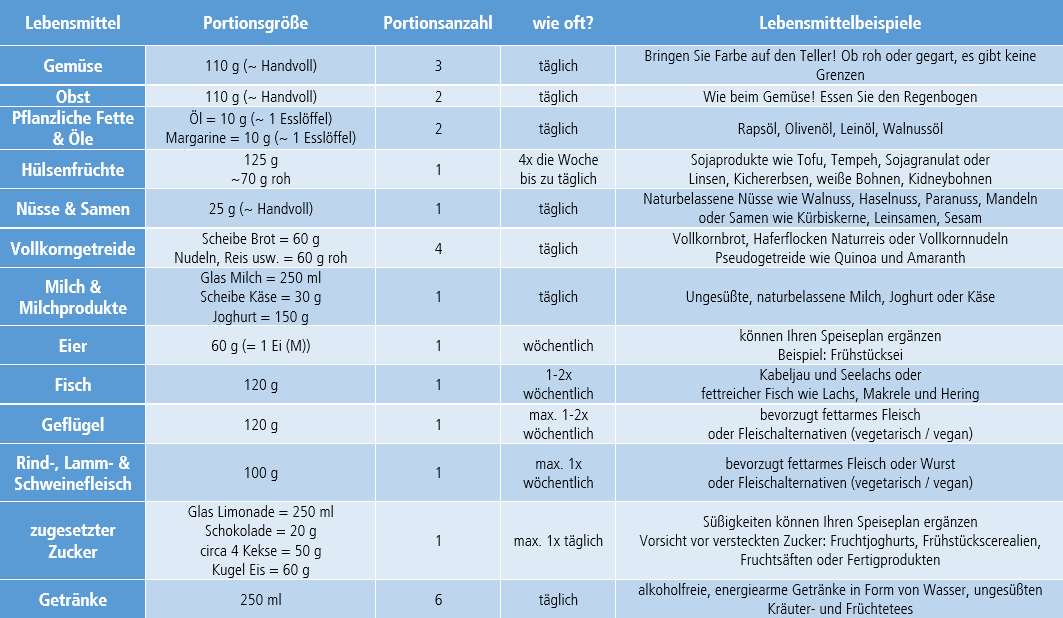 | Lebensmittel | Portionsgröße | Portionsanzahl | wie oft? | Lebensmittelbeispiele |
|---|---|---|---|---|
| Gemüse | 110 g (~ Handvoll) | 3 | täglich | Bringen Sie Farbe auf den Teller! Ob roh oder gegart, es gibt keine Grenzen |
| Obst | 110 g (~ Handvoll) | 2 | täglich | Wie beim Gemüse! Essen Sie den Regenbogen |
| Pflanzliche Fette & Öle | Öl = 10 g (~ 1 Esslöffel) Margarine = 10 g (~ 1 Esslöffel) | 2 | täglich | Rapsöl, Olivenöl, Leinöl, Walnussöl |
| Hülsenfrüchte | 125 g ~70 g roh | 1 | 4x die Woche bis zu täglich | Sojaprodukte wie Tofu, Tempeh, Sojagranulat oder Linsen, Kichererbsen, weiße Bohnen, Kidneybohnen |
| Nüsse & Samen | 25 g (~ Handvoll) | 1 | täglich | Naturbelassene Nüsse wie Walnuss, Haselnuss, Paranuss, Mandeln oder Samen wie Kürbiskerne, Leinsamen, Sesam |
| Vollkorngetreide | Scheibe Brot = 60 g Nudeln, Reis usw. = 60 g roh | 4 | täglich | Vollkornbrot, Haferflocken Naturreis oder Vollkornnudeln Pseudogetreide wie Quinoa und Amaranth |
| Milch & Milchprodukte | Glas Milch = 250 ml Scheibe Käse = 30 g Joghurt = 150 g | 1 | täglich | Ungesüßte, naturbelassene Milch, Joghurt oder Käse |
| Eier | 60 g (= 1 Ei (M)) | 1 | wöchentlich | können Ihren Speiseplan ergänzen Beispiel: Frühstücksei |
| Fisch | 120 g | 1 | 1-2x wöchentlich | Kabeljau und Seelachs oder fettreicher Fisch wie Lachs, Makrele und Hering |
| Geflügel | 120 g | 1 | max. 1-2x wöchentlich | bevorzugt fettarmes Fleisch oder Fleischalternativen (vegetarisch / vegan) |
| Rind-, Lamm- & Schweinefleisch | 100 g | 1 | max. 1x wöchentlich | bevorzugt fettarmes Fleisch oder Wurst oder Fleischalternativen (vegetarisch / vegan) |
| zugesetzter Zucker | Glas Limonade = 250 ml Schokolade = 20 g circa 4 Kekse = 50 g Kugel Eis = 60 g | 1 | max. 1x täglich | Süßigkeiten können Ihren Speiseplan ergänzen Vorsicht vor versteckten Zucker: Fruchtjoghurts, Frühstückscerealien, Fruchtsäften oder Fertigprodukten |
| Getränke | 250 ml | 6 | täglich | alkoholfreie, energiearme Getränke in Form von Wasser, ungesüßten Kräuter- und Früchtetees |